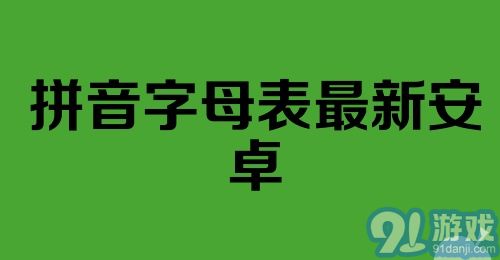 拼音字母表最新安卓

91游戏
91danji.com